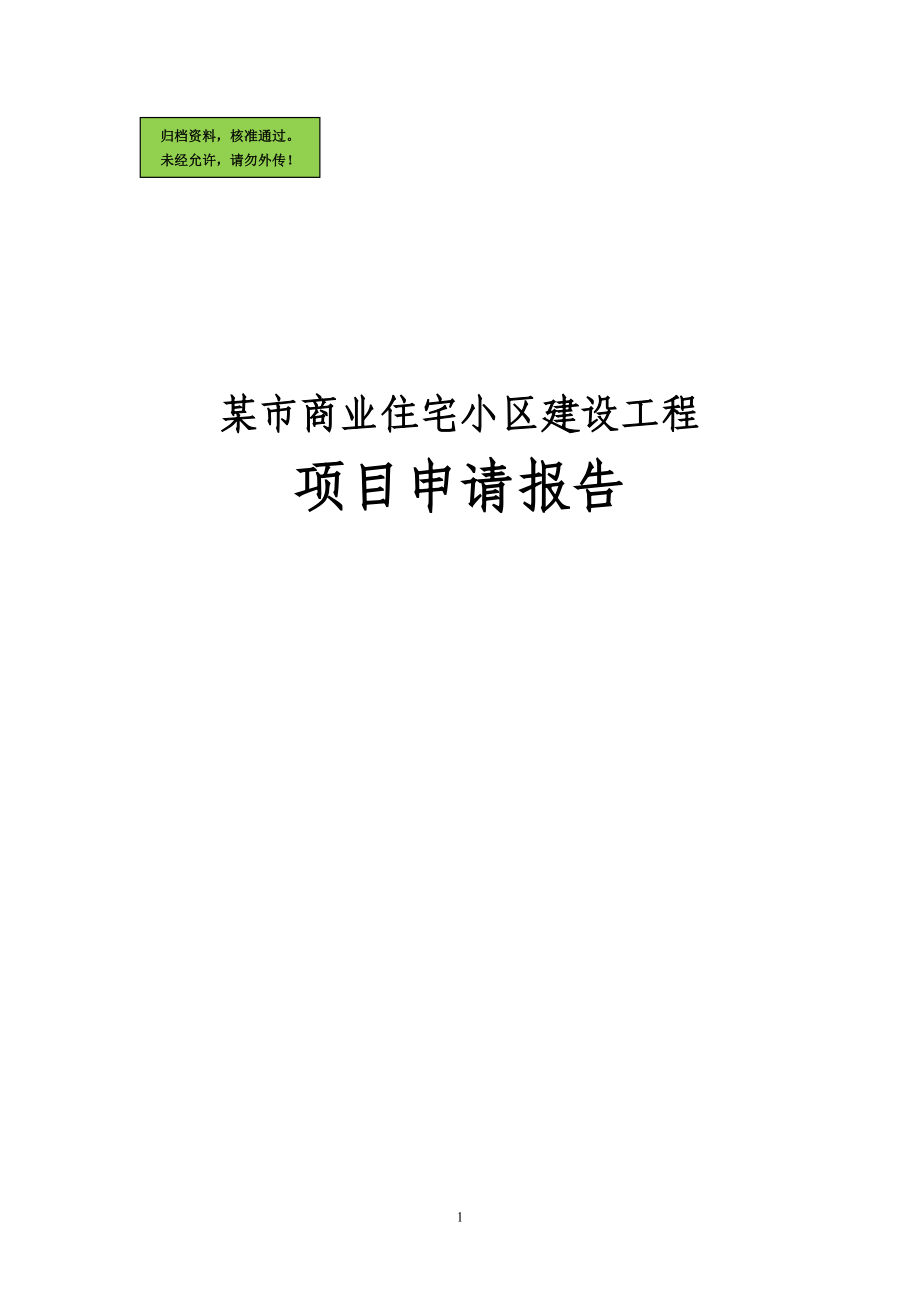 归档资料，核准通过。
未经允许，请勿外传！

某市商业住宅小区建设工程

项目申请报告

1